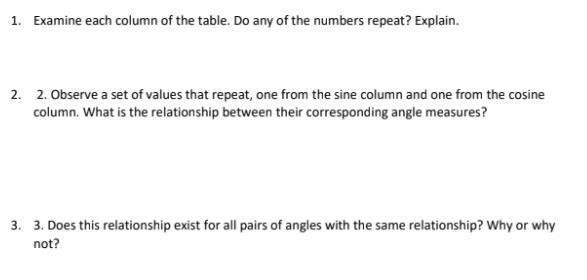 1. Examine each column of the table. Do any of the numbers repeat? Explain.

2. 2. Observe a set of values that repeat, one from the sine column and one from the cosine column. What is the relationship between their corresponding angle measures?

3. 3. Does this relationship exist for all pairs of angles with the same relationship? Why or why not?